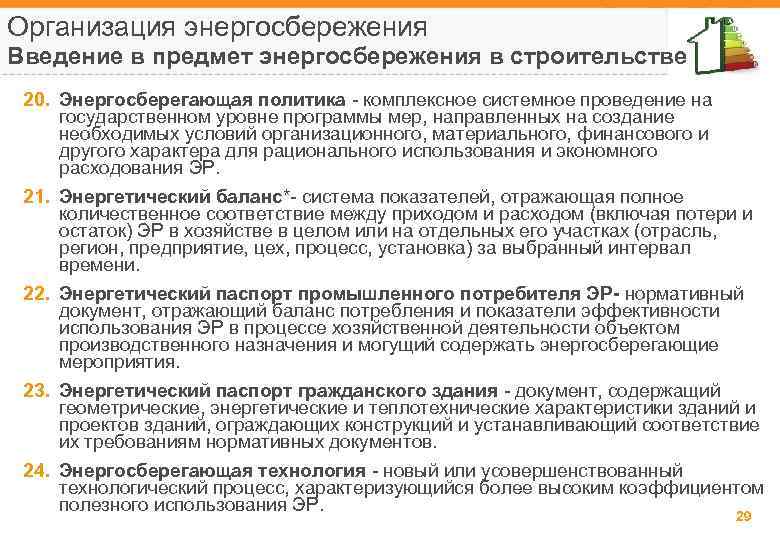 Организация энергосбережения
Введение в предмет энергосбережения в строительстве

20. Энергосберегающая политика - комплексное системное проведение на государственном уровне программы мер, направленных на создание необходимых условий организационного, материального, финансового и другого характера для рационального использования и экономного расходования ЭР.

21. Энергетический баланс*- система показателей, отражающая полное количественное соответствие между приходом и расходом (включая потери и остаток) ЭР в хозяйстве в целом или на отдельных его участках (отрасль, регион, предприятие, цех, процесс, установка) за выбранный интервал времени.

22. Энергетический паспорт промышленного потребителя ЭР- нормативный документ, отражающий баланс потребления и показатели эффективности использования ЭР в процессе хозяйственной деятельности объектом производственного назначения и могущий содержать энергосберегающие мероприятия.

23. Энергетический паспорт гражданского здания - документ, содержащий геометрические, энергетические и теплотехнические характеристики зданий и проектов зданий, ограждающих конструкций и устанавливающий соответствие их требованиям нормативных документов.

24. Энергосберегающая технология - новый или усовершенствованный технологический процесс, характеризующийся более высоким коэффициентом полезного использования ЭР.

29